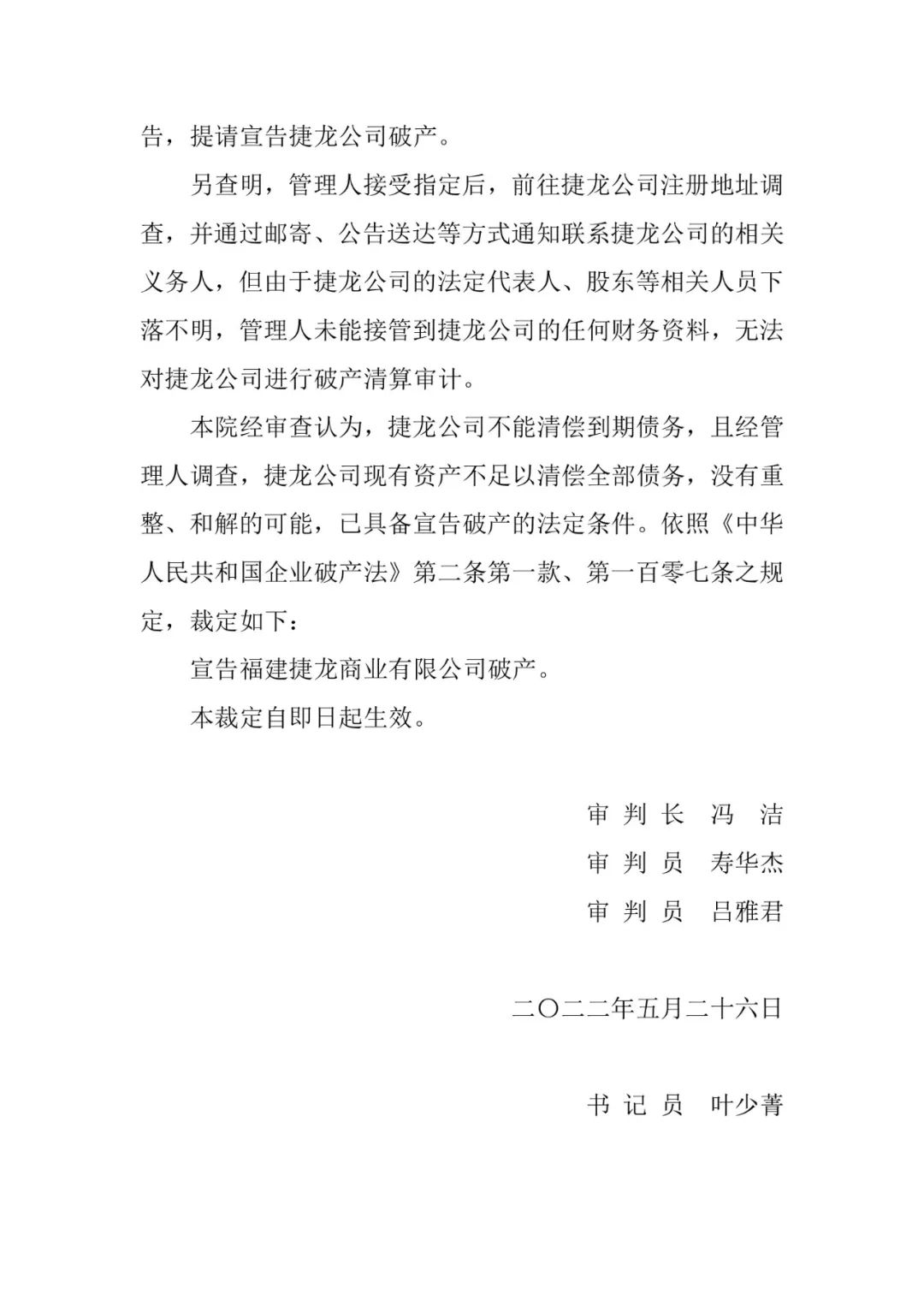 告，提请宣告捷龙公司破产。

另查明，管理人接受指定后，前往捷龙公司注册地址调查，并通过邮寄、公告送达等方式通知联系捷龙公司的相关义务人，但由于捷龙公司的法定代表人、股东等相关人员下落不明，管理人未能接管到捷龙公司的任何财务资料，无法对捷龙公司进行破产清算审计。

本院经审查认为，捷龙公司不能清偿到期债务，且经管理人调查，捷龙公司现有资产不足以清偿全部债务，没有重整、和解的可能，已具备宣告破产的法定条件。依照《中华人民共和国企业破产法》第二条第一款、第一百零七条之规定，裁定如下：

宣告福建捷龙商业有限公司破产。

本裁定自即日起生效。

审 判 长　冯　洁
审 判 员　寿华杰
审 判 员　吕雅君

二〇二二年五月二十六日

书 记 员　叶少菁